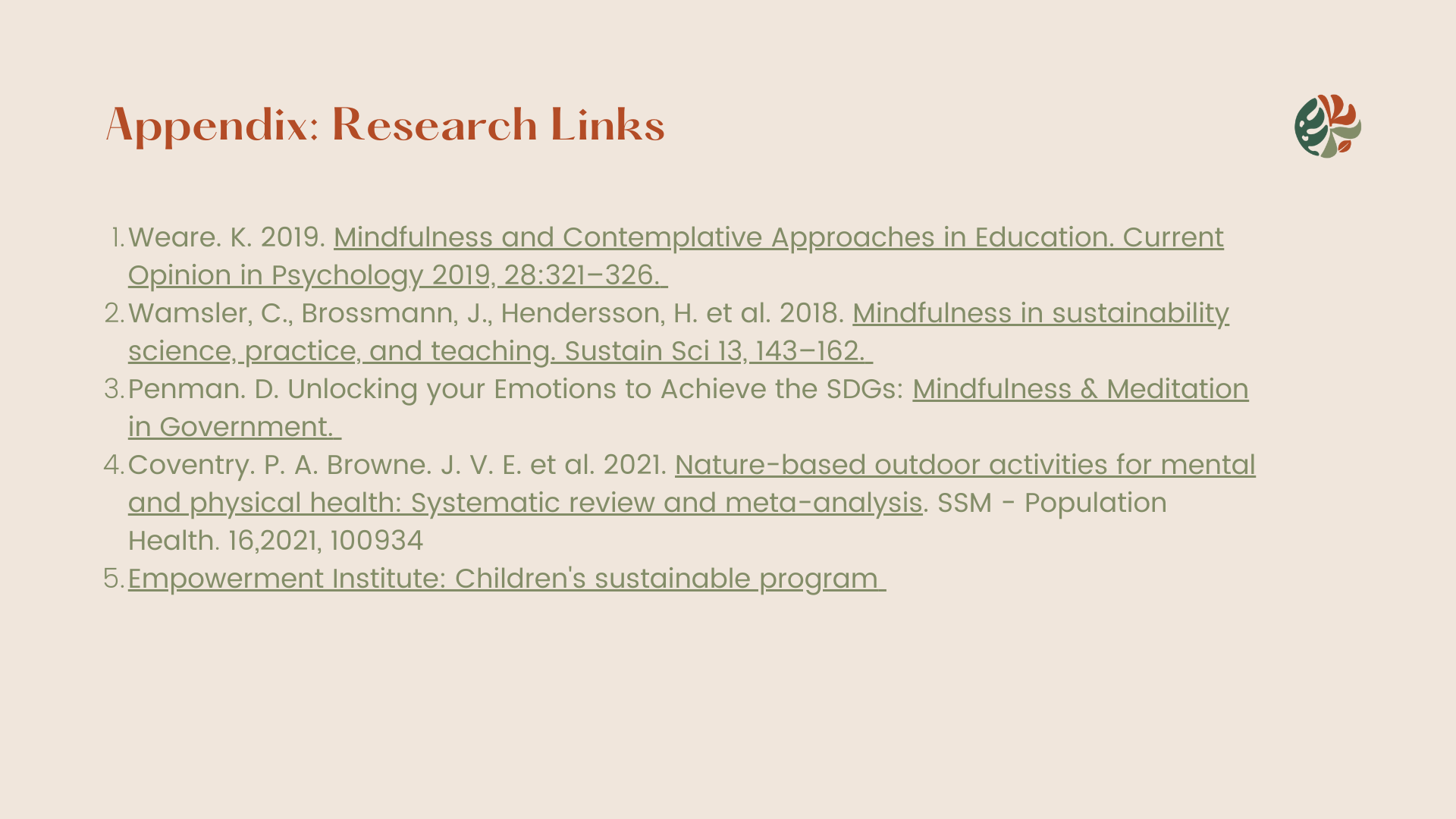 Appendix: Research Links

1. Weare. K. 2019. Mindfulness and Contemplative Approaches in Education. Current Opinion in Psychology 2019, 28:321–326.
2. Wamsler, C., Brossmann, J., Hendersson, H. et al. 2018. Mindfulness in sustainability science, practice, and teaching. Sustain Sci 13, 143–162.
3. Penman. D. Unlocking your Emotions to Achieve the SDGs: Mindfulness & Meditation in Government.
4. Coventry. P. A. Browne. J. V. E. et al. 2021. Nature-based outdoor activities for mental and physical health: Systematic review and meta-analysis. SSM - Population Health. 16,2021, 100934
5. Empowerment Institute: Children's sustainable program